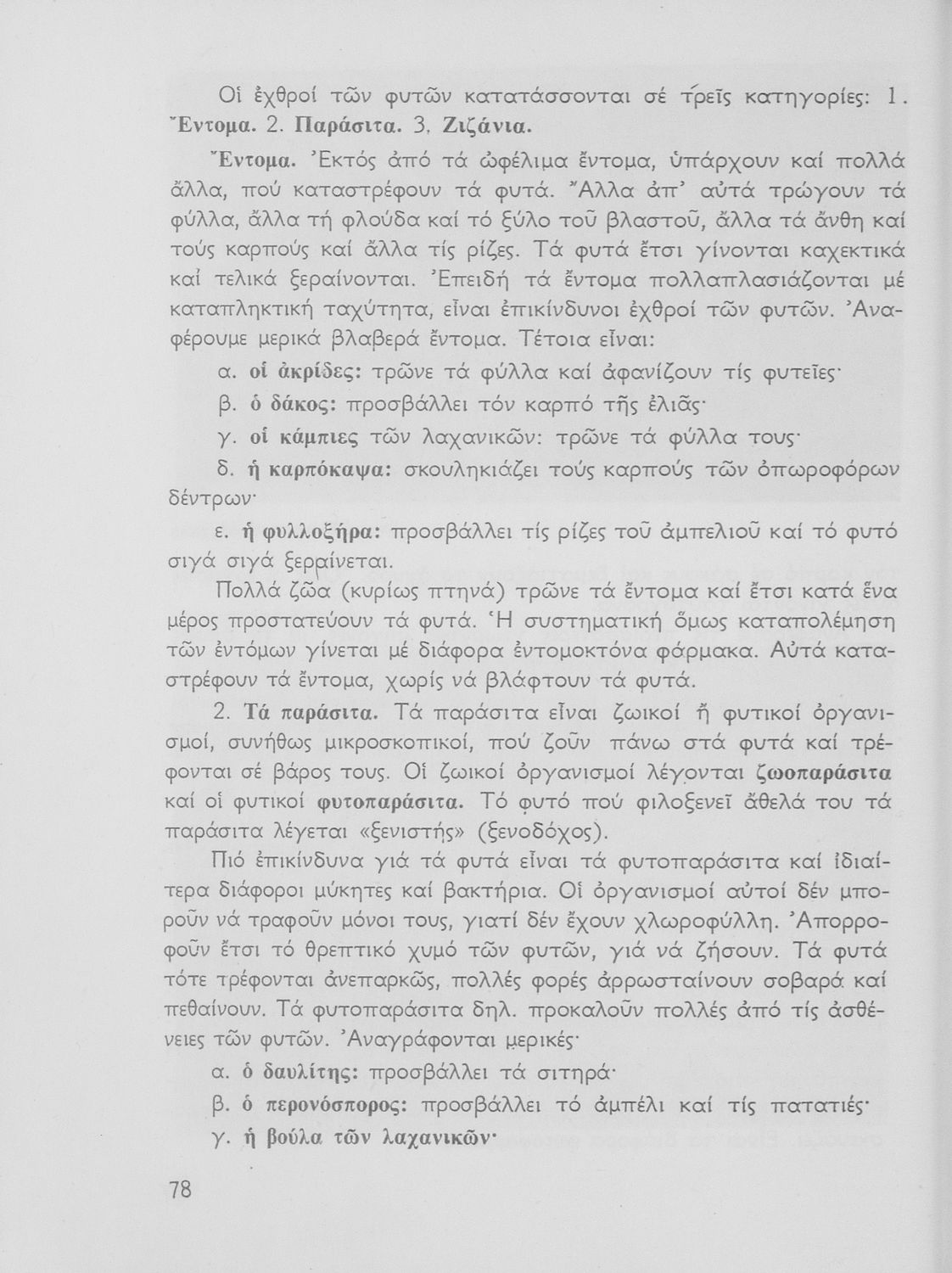 Οἱ ἐχθροί τῶν φυτῶν κατατάσσονται σέ τρεῖς κατηγορίες: 1. Ἔντομα. 2. Παράσιτα. 3. Ζιζάνια.

Ἔντομα. Ἐκτός ἀπό τά ὠφέλιμα ἔντομα, ὑπάρχουν καί πολλά ἄλλα, πού καταστρέφουν τά φυτά. Ἄλλα ἀπ' αὐτά τρώγουν τά φύλλα, ἄλλα τή φλούδα καί τό ξύλο τοῦ βλαστοῦ, ἄλλα τά ἄνθη καί τούς καρπούς καί ἄλλα τίς ρίζες. Τά φυτά ἔτσι γίνονται καχεκτικά καί τελικά ξεραίνονται. Ἐπειδή τά ἔντομα πολλαπλασιάζονται μέ καταπληκτική ταχύτητα, εἶναι ἐπικίνδυνοι ἐχθροί τῶν φυτῶν. Ἀναφέρουμε μερικά βλαβερά ἔντομα. Τέτοια εἶναι:

α. οἱ ἀκρίδες: τρῶνε τά φύλλα καί ἀφανίζουν τίς φυτεῖες·

β. ὁ δάκος: προσβάλλει τόν καρπό τῆς ἐλιᾶς·

γ. οἱ κάμπιες τῶν λαχανικῶν: τρῶνε τά φύλλα τους·

δ. ἡ καρπόκαψα: σκουληκιάζει τούς καρπούς τῶν ὀπωροφόρων δέντρων·

ε. ἡ φυλλοξήρα: προσβάλλει τίς ρίζες τοῦ ἀμπελιοῦ καί τό φυτό σιγά σιγά ξεραίνεται.

Πολλά ζῶα (κυρίως πτηνά) τρῶνε τά ἔντομα καί ἔτσι κατά ἕνα μέρος προστατεύουν τά φυτά. Ἡ συστηματική ὅμως καταπολέμηση τῶν ἐντόμων γίνεται μέ διάφορα ἐντομοκτόνα φάρμακα. Αὐτά καταστρέφουν τά ἔντομα, χωρίς νά βλάφτουν τά φυτά.

2. Τά παράσιτα. Τά παράσιτα εἶναι ζωικοί ἤ φυτικοί ὀργανισμοί, συνήθως μικροσκοπικοί, πού ζοῦν πάνω στά φυτά καί τρέφονται σέ βάρος τους. Οἱ ζωικοί ὀργανισμοί λέγονται ζωοπαράσιτα καί οἱ φυτικοί φυτοπαράσιτα. Τό φυτό πού φιλοξενεῖ ἄθελά του τά παράσιτα λέγεται «ξενιστής» (ξενοδόχος).

Πιό ἐπικίνδυνα γιά τά φυτά εἶναι τά φυτοπαράσιτα καί ἰδιαίτερα διάφοροι μύκητες καί βακτήρια. Οἱ ὀργανισμοί αὐτοί δέν μποροῦν νά τραφοῦν μόνοι τους, γιατί δέν ἔχουν χλωροφύλλη. Ἀπορροφοῦν ἔτσι τό θρεπτικό χυμό τῶν φυτῶν, γιά νά ζήσουν. Τά φυτά τότε τρέφονται ἀνεπαρκῶς, πολλές φορές ἀρρωσταίνουν σοβαρά καί πεθαίνουν. Τά φυτοπαράσιτα δηλ. προκαλοῦν πολλές ἀπό τίς ἀσθένειες τῶν φυτῶν. Ἀναγράφονται μερικές·

α. ὁ δαυλίτης: προσβάλλει τά σιτηρά·

β. ὁ περονόσπορος: προσβάλλει τό ἀμπέλι καί τίς πατατιές·

γ. ἡ βούλα τῶν λαχανικῶν·

78